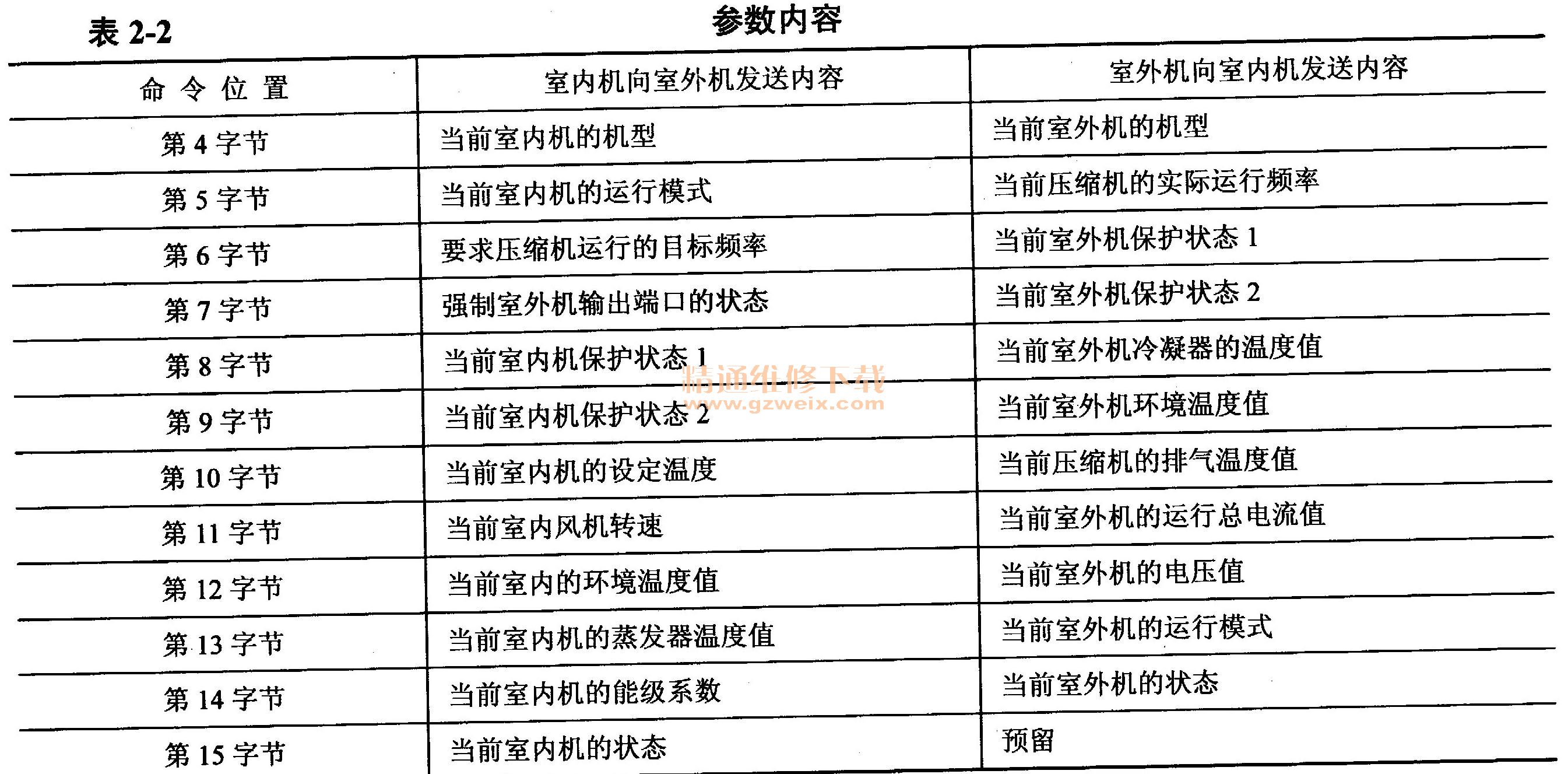 表2-2 参数内容

| 命令位置 | 室内机向室外机发送内容 | 室外机向室内机发送内容 |
|---|---|---|
| 第4字节 | 当前室内机的机型 | 当前室外机的机型 |
| 第5字节 | 当前室内机的运行模式 | 当前压缩机的实际运行频率 |
| 第6字节 | 要求压缩机运行的目标频率 | 当前室外机保护状态1 |
| 第7字节 | 强制室外机输出端口的状态 | 当前室外机保护状态2 |
| 第8字节 | 当前室内机保护状态1 | 当前室外机冷凝器的温度值 |
| 第9字节 | 当前室内机保护状态2 | 当前室外机环境温度值 |
| 第10字节 | 当前室内机的设定温度 | 当前压缩机的排气温度值 |
| 第11字节 | 当前室内风机转速 | 当前室外机的运行总电流值 |
| 第12字节 | 当前室内的环境温度值 | 当前室外机的电压值 |
| 第13字节 | 当前室内机的蒸发器温度值 | 当前室外机的运行模式 |
| 第14字节 | 当前室内机的能级系数 | 当前室外机的状态 |
| 第15字节 | 当前室内机的状态 | 预留 |

精通维修下载
www.gzweix.com